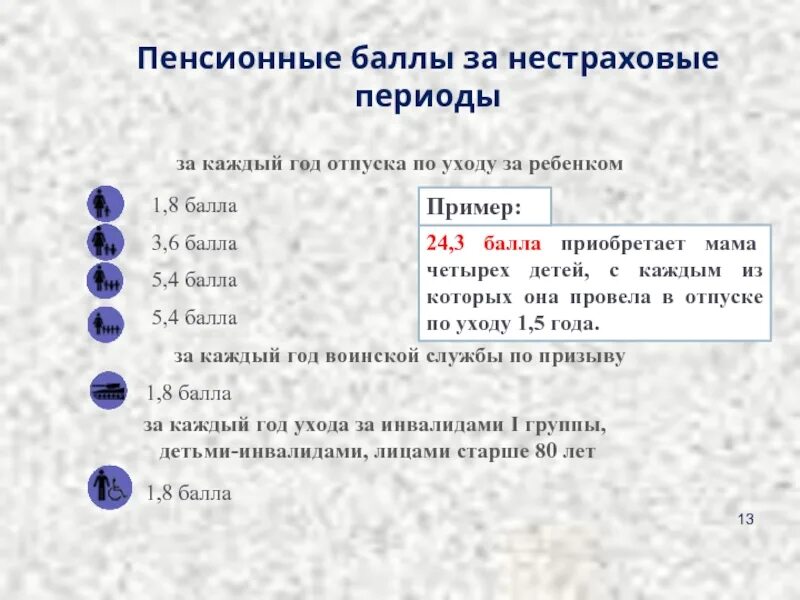 Пенсионные баллы за нестраховые периоды

за каждый год отпуска по уходу за ребенком

1,8 балла

3,6 балла

5,4 балла

5,4 балла

Пример:

24,3 балла приобретает мама четырех детей, с каждым из которых она провела в отпуске по уходу 1,5 года.

за каждый год воинской службы по призыву

1,8 балла

за каждый год ухода за инвалидами I группы, детьми-инвалидами, лицами старше 80 лет

1,8 балла

13